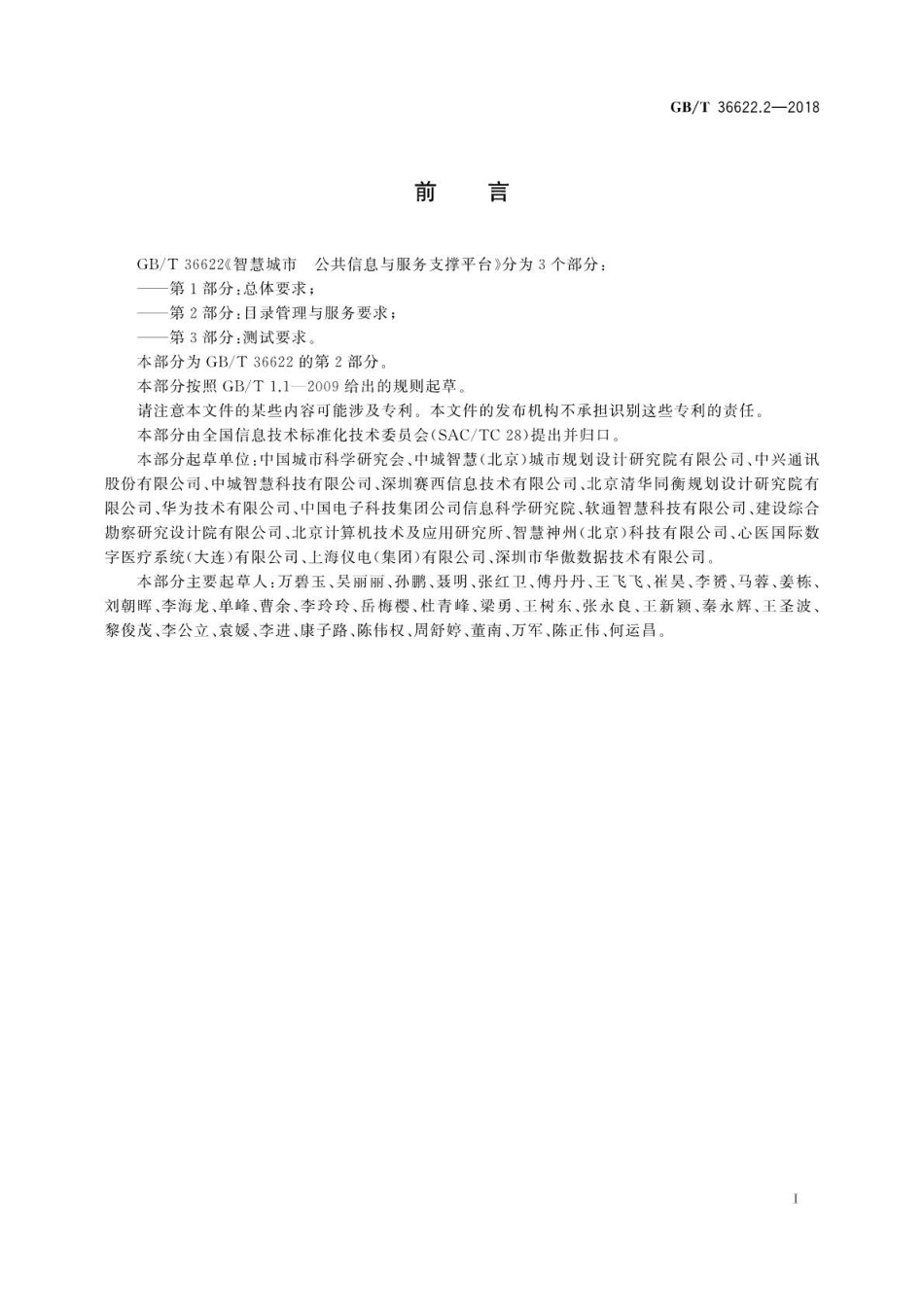 GB/T 36622.2—2018

前　言

GB/T 36622《智慧城市　公共信息与服务支撑平台》分为3个部分：
——第1部分：总体要求；
——第2部分：目录管理与服务要求；
——第3部分：测试要求。

本部分为GB/T 36622的第2部分。

本部分按照GB/T 1.1—2009给出的规则起草。

请注意本文件的某些内容可能涉及专利。本文件的发布机构不承担识别这些专利的责任。

本部分由全国信息技术标准化技术委员会(SAC/TC 28)提出并归口。

本部分起草单位：中国城市科学研究会、中城智慧(北京)城市规划设计研究院有限公司、中兴通讯股份有限公司、中城智慧科技有限公司、深圳赛西信息技术有限公司、北京清华同衡规划设计研究院有限公司、华为技术有限公司、中国电子科技集团公司信息科学研究院、软通智慧科技有限公司、建设综合勘察研究设计院有限公司、北京计算机技术及应用研究所、智慧神州(北京)科技有限公司、心医国际数字医疗系统(大连)有限公司、上海仪电(集团)有限公司、深圳市华傲数据技术有限公司。

本部分主要起草人：万碧玉、吴丽丽、孙鹏、聂明、张红卫、傅丹丹、王飞飞、崔昊、李赟、马蓉、姜栋、刘朝晖、李海龙、单峰、曹余、李玲玲、岳梅樱、杜青峰、梁勇、王树东、张永良、王新颖、秦永辉、王圣波、黎俊茂、李公立、袁媛、李进、康子路、陈伟权、周舒婷、董南、万军、陈正伟、何运昌。

I